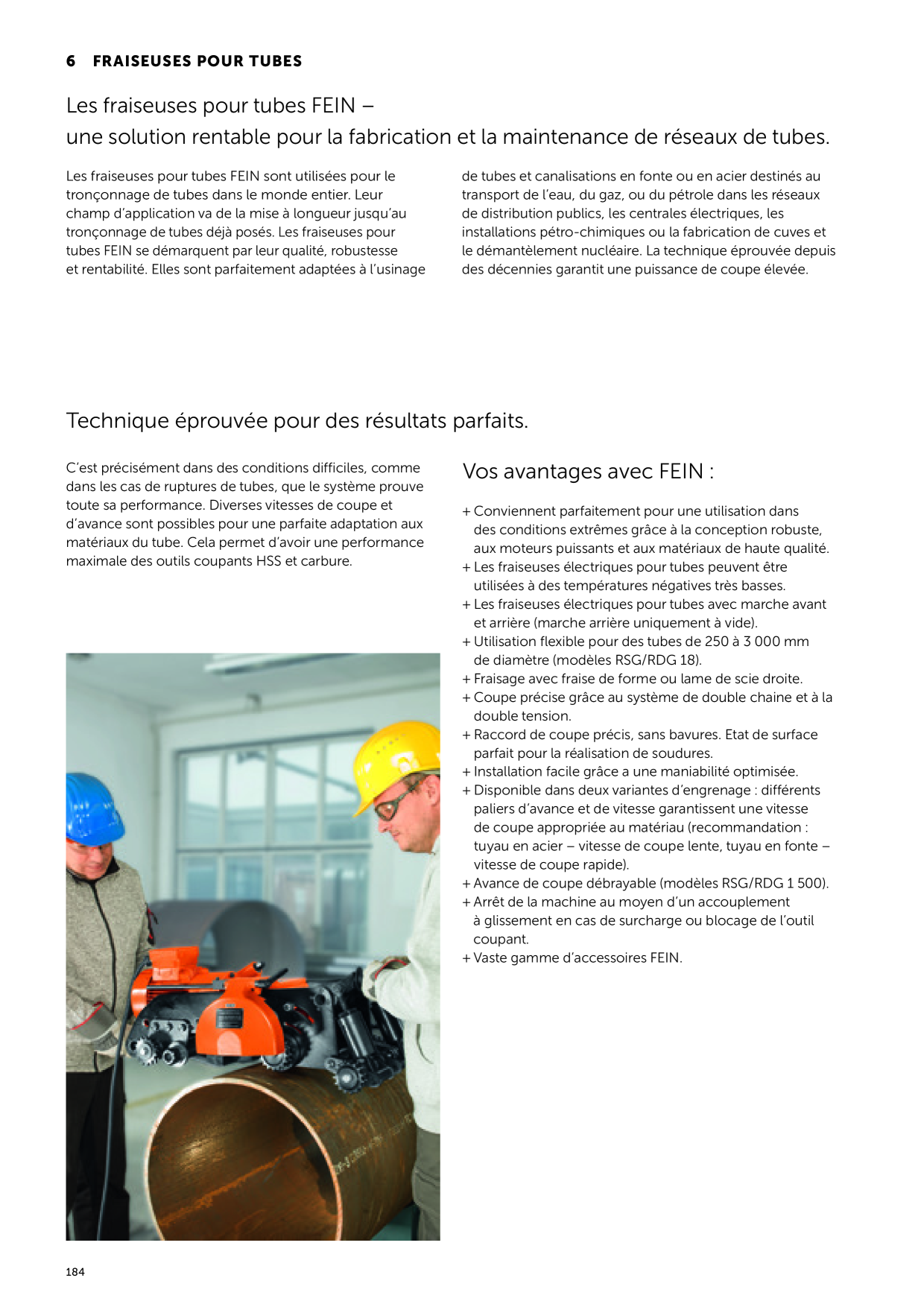 6 FRAISEUSES POUR TUBES

Les fraiseuses pour tubes FEIN –
une solution rentable pour la fabrication et la maintenance de réseaux de tubes.

Les fraiseuses pour tubes FEIN sont utilisées pour le tronçonnage de tubes dans le monde entier. Leur champ d'application va de la mise à longueur jusqu'au tronçonnage de tubes déjà posés. Les fraiseuses pour tubes FEIN se démarquent par leur qualité, robustesse et rentabilité. Elles sont parfaitement adaptées à l'usinage de tubes et canalisations en fonte ou en acier destinés au transport de l'eau, du gaz, ou du pétrole dans les réseaux de distribution publics, les centrales électriques, les installations pétro-chimiques ou la fabrication de cuves et le démantèlement nucléaire. La technique éprouvée depuis des décennies garantit une puissance de coupe élevée.

Technique éprouvée pour des résultats parfaits.

C'est précisément dans des conditions difficiles, comme dans les cas de ruptures de tubes, que le système prouve toute sa performance. Diverses vitesses de coupe et d'avance sont possibles pour une parfaite adaptation aux matériaux du tube. Cela permet d'avoir une performance maximale des outils coupants HSS et carbure.

Vos avantages avec FEIN :

+ Conviennent parfaitement pour une utilisation dans des conditions extrêmes grâce à la conception robuste, aux moteurs puissants et aux matériaux de haute qualité.
+ Les fraiseuses électriques pour tubes peuvent être utilisées à des températures négatives très basses.
+ Les fraiseuses électriques pour tubes avec marche avant et arrière (marche arrière uniquement à vide).
+ Utilisation flexible pour des tubes de 250 à 3 000 mm de diamètre (modèles RSG/RDG 18).
+ Fraisage avec fraise de forme ou lame de scie droite.
+ Coupe précise grâce au système de double chaine et à la double tension.
+ Raccord de coupe précis, sans bavures. Etat de surface parfait pour la réalisation de soudures.
+ Installation facile grâce a une maniabilité optimisée.
+ Disponible dans deux variantes d'engrenage : différents paliers d'avance et de vitesse garantissent une vitesse de coupe appropriée au matériau (recommandation : tuyau en acier – vitesse de coupe lente, tuyau en fonte – vitesse de coupe rapide).
+ Avance de coupe débrayable (modèles RSG/RDG 1 500).
+ Arrêt de la machine au moyen d'un accouplement à glissement en cas de surcharge ou blocage de l'outil coupant.
+ Vaste gamme d'accessoires FEIN.

184